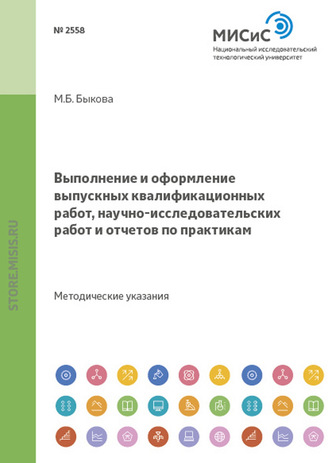 № 2558

МИСиС
Национальный исследовательский технологический университет

М.Б. Быкова

Выполнение и оформление выпускных квалификационных работ, научно-исследовательских работ и отчетов по практикам

Методические указания

STORE.MISIS.RU